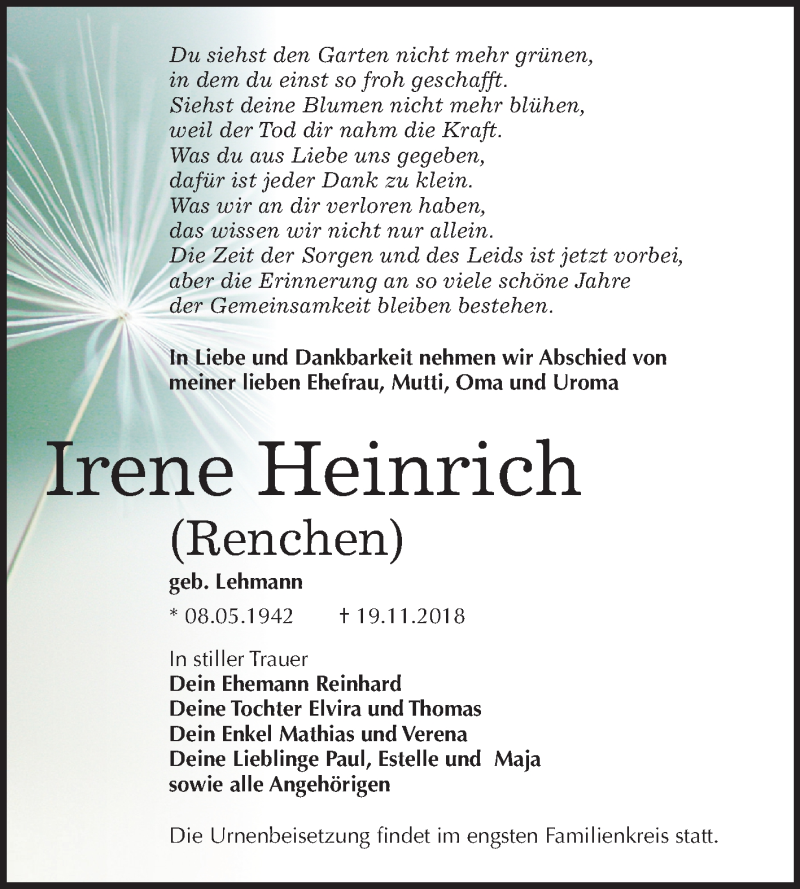 Du siehst den Garten nicht mehr grünen,
in dem du einst so froh geschafft.
Siehst deine Blumen nicht mehr blühen,
weil der Tod dir nahm die Kraft.
Was du aus Liebe uns gegeben,
dafür ist jeder Dank zu klein.
Was wir an dir verloren haben,
das wissen wir nicht nur allein.
Die Zeit der Sorgen und des Leids ist jetzt vorbei,
aber die Erinnerung an so viele schöne Jahre
der Gemeinsamkeit bleiben bestehen.

In Liebe und Dankbarkeit nehmen wir Abschied von meiner lieben Ehefrau, Mutti, Oma und Uroma

Irene Heinrich
(Renchen)
geb. Lehmann

* 08.05.1942 † 19.11.2018

In stiller Trauer
Dein Ehemann Reinhard
Deine Tochter Elvira und Thomas
Dein Enkel Mathias und Verena
Deine Lieblinge Paul, Estelle und Maja
sowie alle Angehörigen

Die Urnenbeisetzung findet im engsten Familienkreis statt.